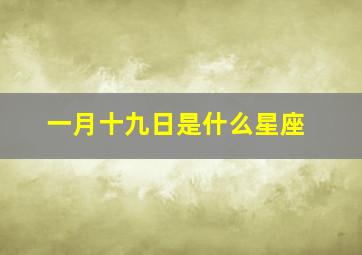 一月十九日是什么星座